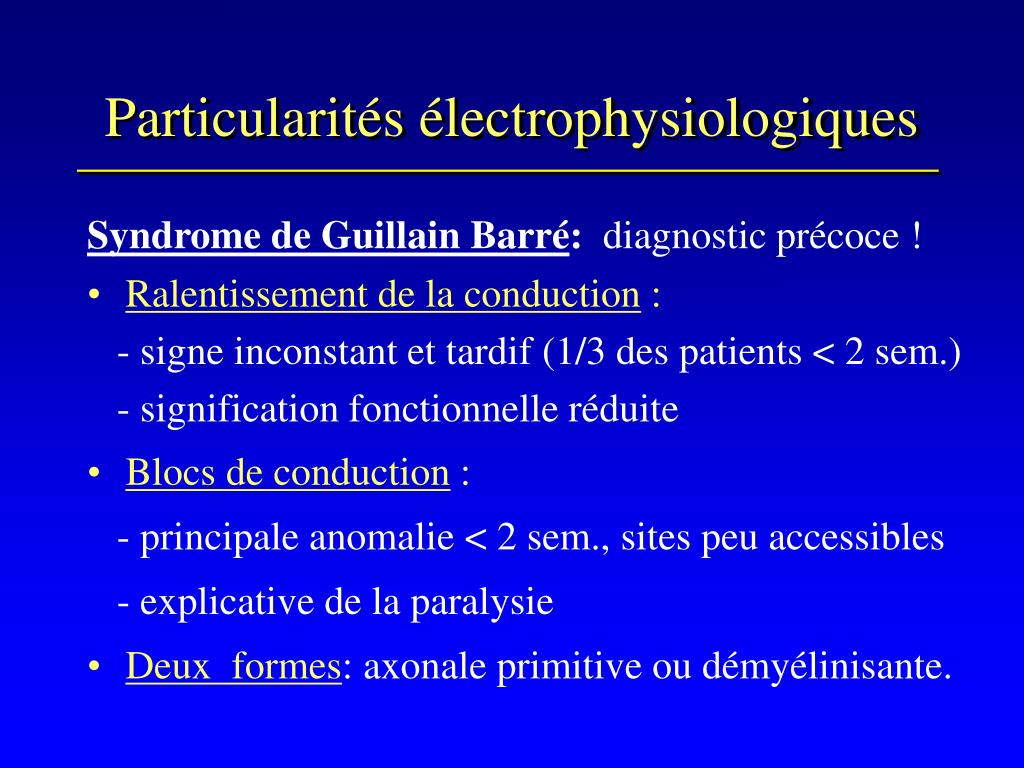 Particularités électrophysiologiques

Syndrome de Guillain Barré: diagnostic précoce !

• Ralentissement de la conduction :
- signe inconstant et tardif (1/3 des patients < 2 sem.)
- signification fonctionnelle réduite

• Blocs de conduction :
- principale anomalie < 2 sem., sites peu accessibles
- explicative de la paralysie

• Deux formes: axonale primitive ou démyélinisante.